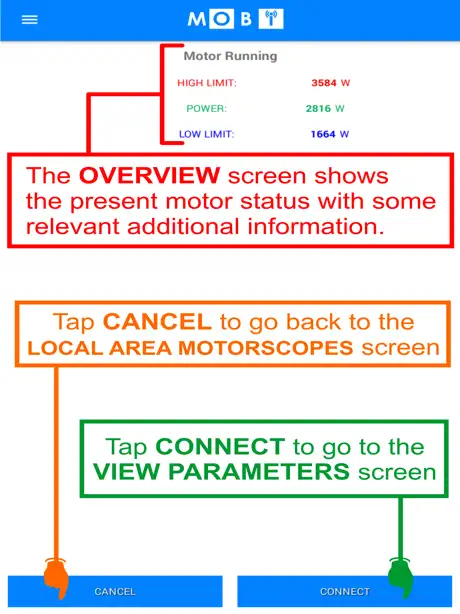 MOB

Motor Running

HIGH LIMIT: 3584 W

POWER: 2816 W

LOW LIMIT: 1664 W

The OVERVIEW screen shows the present motor status with some relevant additional information.

Tap CANCEL to go back to the LOCAL AREA MOTORSCOPES screen

Tap CONNECT to go to the VIEW PARAMETERS screen

CANCEL

CONNECT